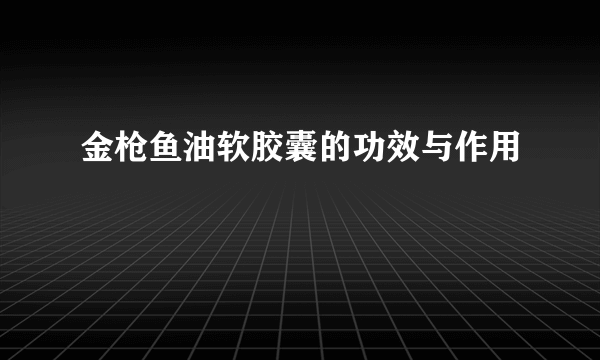 金枪鱼油软胶囊的功效与作用